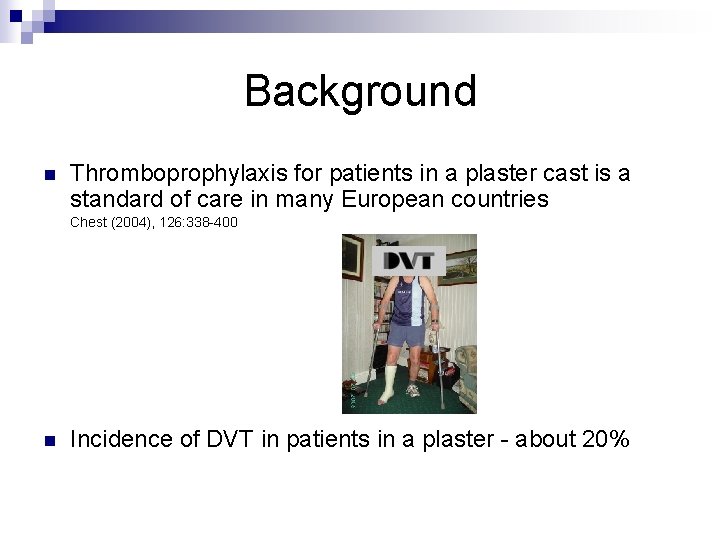 Background

Thromboprophylaxis for patients in a plaster cast is a standard of care in many European countries
Chest (2004), 126:338-400

DVT

Incidence of DVT in patients in a plaster - about 20%